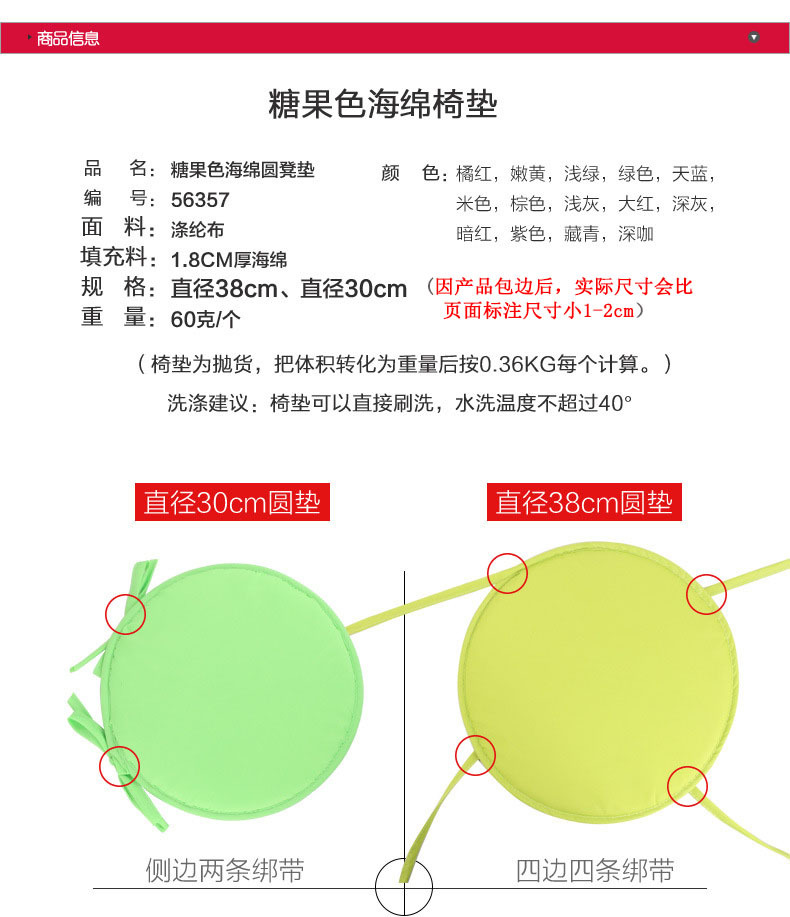 商品信息

糖果色海绵椅垫

品　名：糖果色海绵圆凳垫
编　号：56357
面　料：涤纶布
填充料：1.8CM厚海绵
规　格：直径38cm、直径30cm
重　量：60克/个

颜　色：橘红，嫩黄，浅绿，绿色，天蓝，米色，棕色，浅灰，大红，深灰，暗红，紫色，藏青，深咖

（因产品包边后，实际尺寸会比页面标注尺寸小1-2cm）

（椅垫为抛货，把体积转化为重量后按0.36KG每个计算。）

洗涤建议：椅垫可以直接刷洗，水洗温度不超过40°

直径30cm圆垫

直径38cm圆垫

侧边两条绑带

四边四条绑带